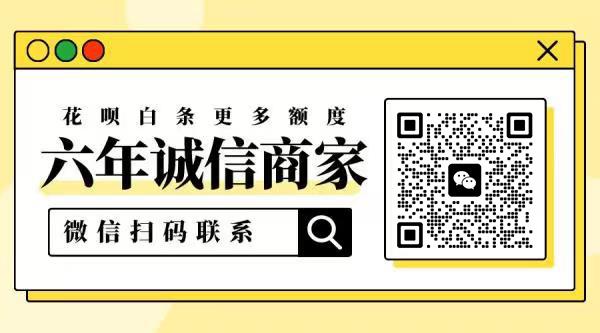 花呗白条更多额度

六年诚信商家

微信扫码联系